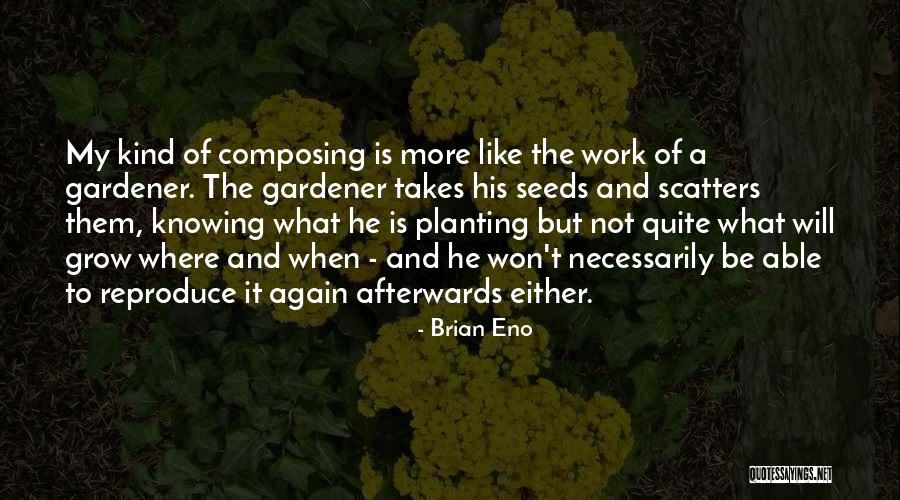 My kind of composing is more like the work of a gardener. The gardener takes his seeds and scatters them, knowing what he is planting but not quite what will grow where and when - and he won't necessarily be able to reproduce it again afterwards either.

- Brian Eno

QUOTESSAYINGS.NET